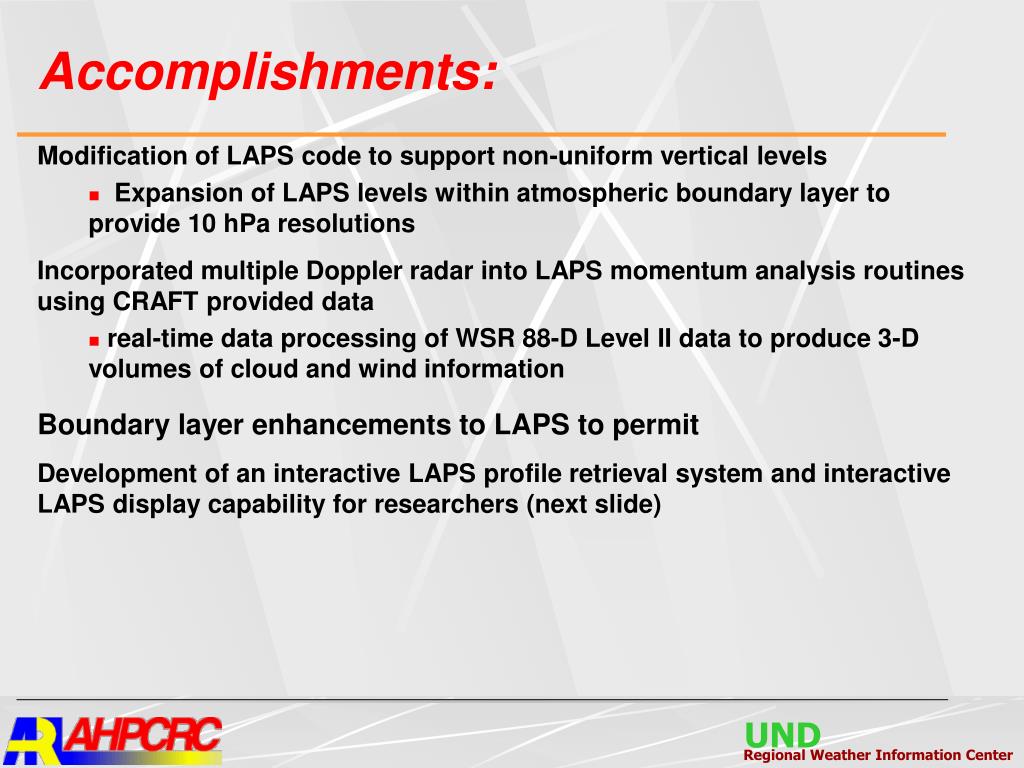 Accomplishments:

Modification of LAPS code to support non-uniform vertical levels

Expansion of LAPS levels within atmospheric boundary layer to provide 10 hPa resolutions

Incorporated multiple Doppler radar into LAPS momentum analysis routines using CRAFT provided data

real-time data processing of WSR 88-D Level II data to produce 3-D volumes of cloud and wind information

Boundary layer enhancements to LAPS to permit

Development of an interactive LAPS profile retrieval system and interactive LAPS display capability for researchers (next slide)

AR AHPCRC

UND
Regional Weather Information Center